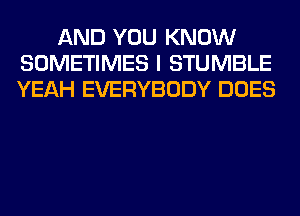 AND YOU KNOW
SOMETIMES I STUMBLE
YEAH EVERYBODY DOES